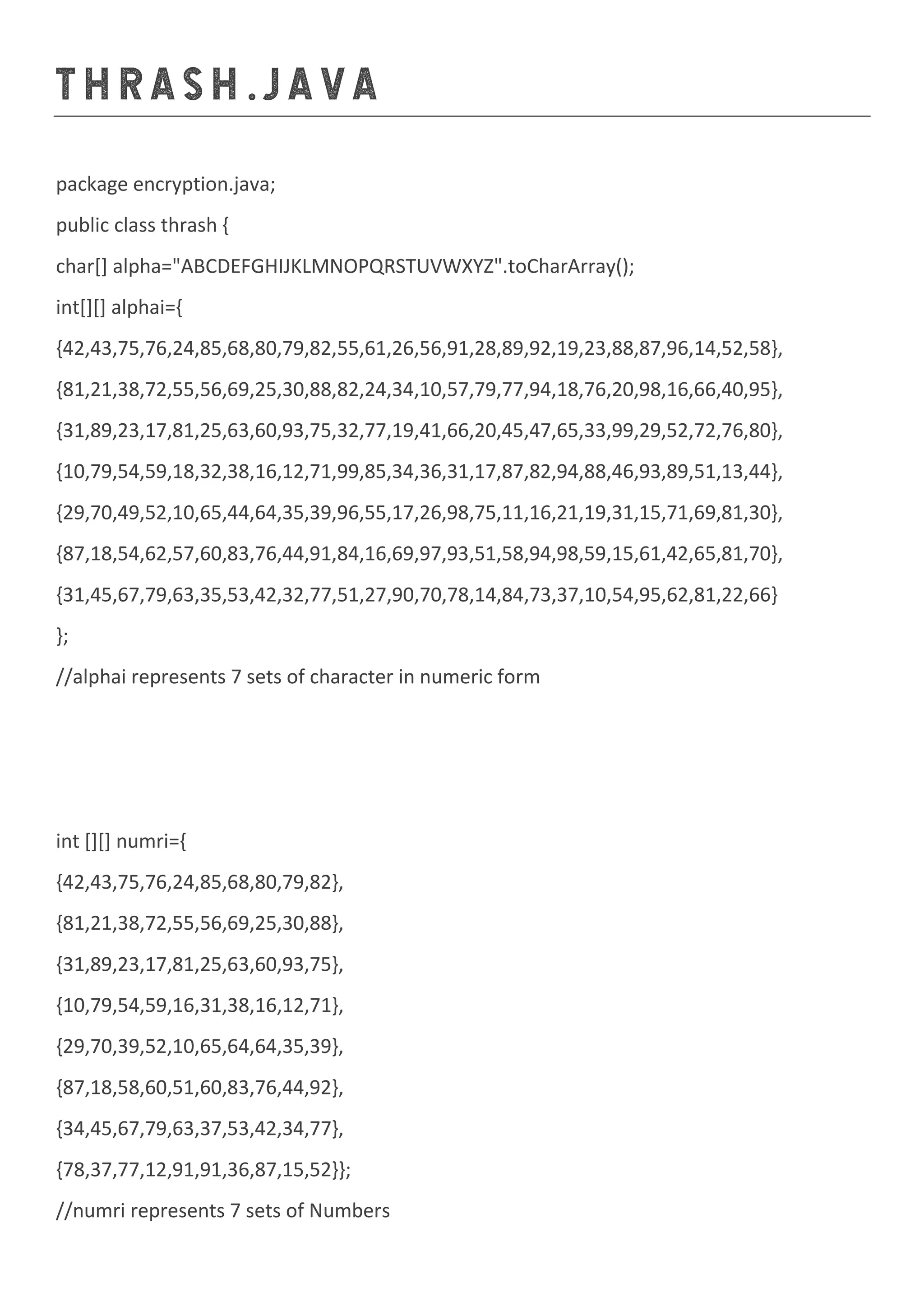 THRASH.JAVA

package encryption.java;

public class thrash {

char[] alpha="ABCDEFGHIJKLMNOPQRSTUVWXYZ".toCharArray();

int[][] alphai={

{42,43,75,76,24,85,68,80,79,82,55,61,26,56,91,28,89,92,19,23,88,87,96,14,52,58},

{81,21,38,72,55,56,69,25,30,88,82,24,34,10,57,79,77,94,18,76,20,98,16,66,40,95},

{31,89,23,17,81,25,63,60,93,75,32,77,19,41,66,20,45,47,65,33,99,29,52,72,76,80},

{10,79,54,59,18,32,38,16,12,71,99,85,34,36,31,17,87,82,94,88,46,93,89,51,13,44},

{29,70,49,52,10,65,44,64,35,39,96,55,17,26,98,75,11,16,21,19,31,15,71,69,81,30},

{87,18,54,62,57,60,83,76,44,91,84,16,69,97,93,51,58,94,98,59,15,61,42,65,81,70},

{31,45,67,79,63,35,53,42,32,77,51,27,90,70,78,14,84,73,37,10,54,95,62,81,22,66}

};

//alphai represents 7 sets of character in numeric form

int [][] numri={

{42,43,75,76,24,85,68,80,79,82},

{81,21,38,72,55,56,69,25,30,88},

{31,89,23,17,81,25,63,60,93,75},

{10,79,54,59,16,31,38,16,12,71},

{29,70,39,52,10,65,64,64,35,39},

{87,18,58,60,51,60,83,76,44,92},

{34,45,67,79,63,37,53,42,34,77},

{78,37,77,12,91,91,36,87,15,52}};

//numri represents 7 sets of Numbers